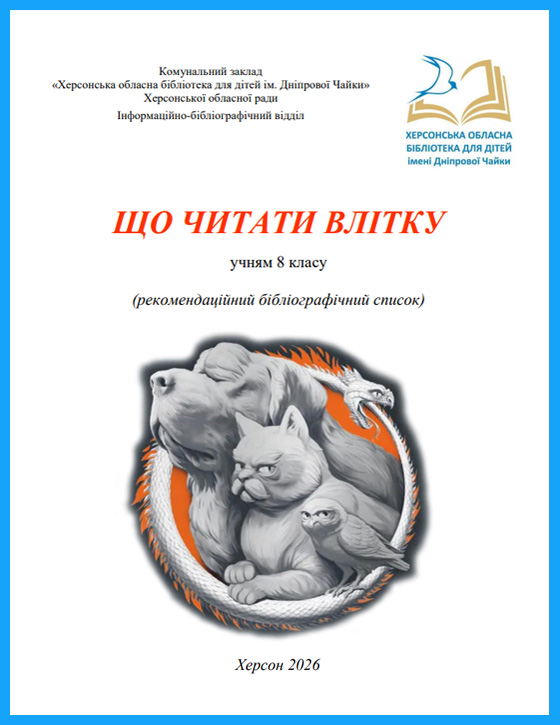 Комунальний заклад
«Херсонська обласна бібліотека для дітей ім. Дніпрової Чайки»
Херсонської обласної ради
Інформаційно-бібліографічний відділ

ХЕРСОНСЬКА ОБЛАСНА БІБЛІОТЕКА ДЛЯ ДІТЕЙ імені Дніпрової Чайки

ЩО ЧИТАТИ ВЛІТКУ

учням 8 класу

(рекомендаційний бібліографічний список)

Херсон 2026